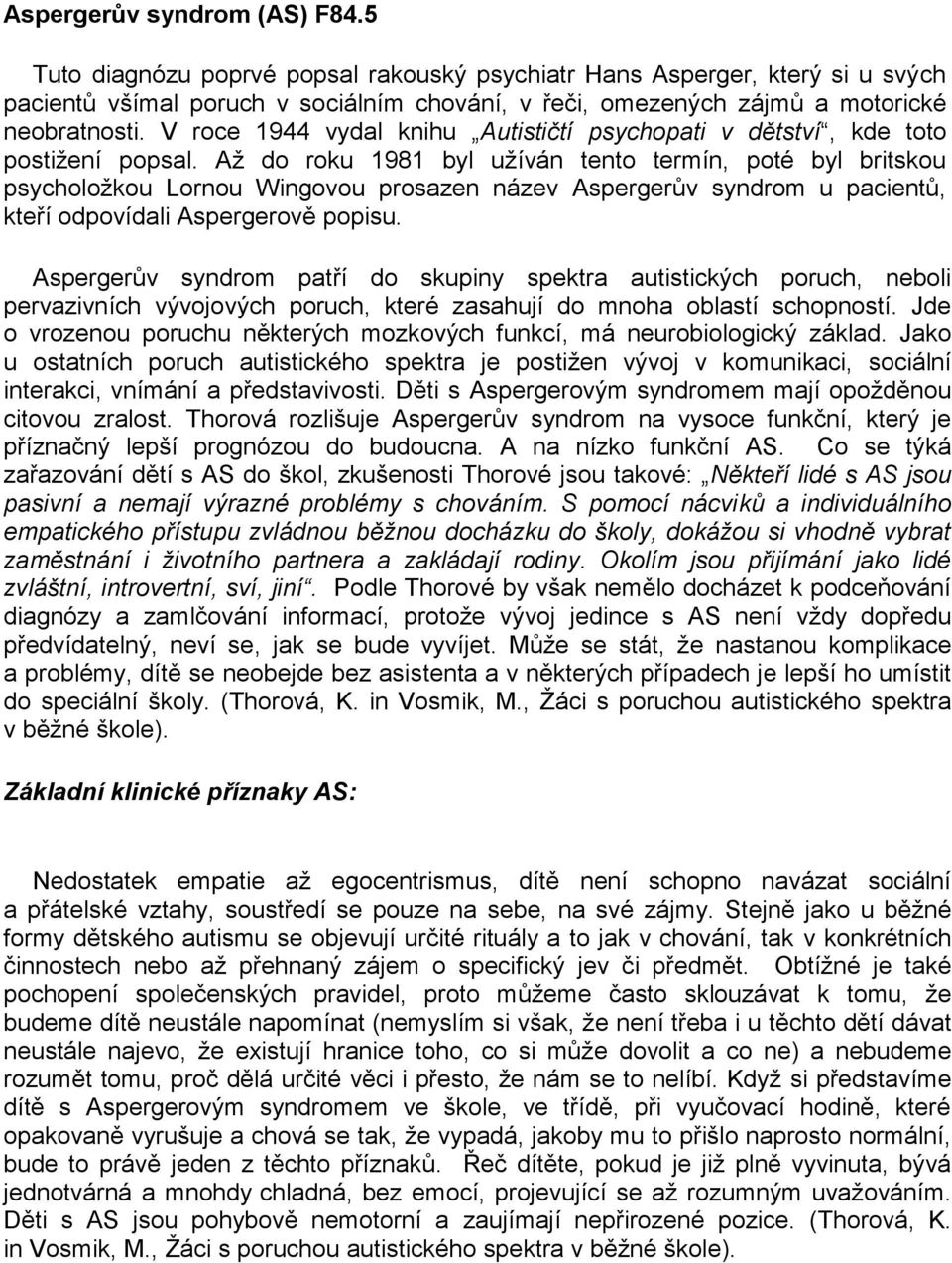 Aspergerův syndrom (AS) F84.5

Tuto diagnózu poprvé popsal rakouský psychiatr Hans Asperger, který si u svých pacientů všímal poruch v sociálním chování, v řeči, omezených zájmů a motorické neobratnosti. V roce 1944 vydal knihu „Autističtí psychopati v dětství“, kde toto postižení popsal. Až do roku 1981 byl užíván tento termín, poté byl britskou psycholožkou Lornou Wingovou prosazen název Aspergerův syndrom u pacientů, kteří odpovídali Aspergerově popisu.

Aspergerův syndrom patří do skupiny spektra autistických poruch, neboli pervazivních vývojových poruch, které zasahují do mnoha oblastí schopností. Jde o vrozenou poruchu některých mozkových funkcí, má neurobiologický základ. Jako u ostatních poruch autistického spektra je postižen vývoj v komunikaci, sociální interakci, vnímání a představivosti. Děti s Aspergerovým syndromem mají opožděnou citovou zralost. Thorová rozlišuje Aspergerův syndrom na vysoce funkční, který je příznačný lepší prognózou do budoucna. A na nízko funkční AS. Co se týká zařazování dětí s AS do škol, zkušenosti Thorové jsou takové: „Někteří lidé s AS jsou pasivní a nemají výrazné problémy s chováním. S pomocí nácviků a individuálního empatického přístupu zvládnou běžnou docházku do školy, dokážou si vhodně vybrat zaměstnání i životního partnera a zakládají rodiny. Okolím jsou přijímání jako lidé zvláštní, introvertní, sví, jiní“. Podle Thorové by však nemělo docházet k podceňování diagnózy a zamlčování informací, protože vývoj jedince s AS není vždy dopředu předvídatelný, neví se, jak se bude vyvíjet. Může se stát, že nastanou komplikace a problémy, dítě se neobejde bez asistenta a v některých případech je lepší ho umístit do speciální školy. (Thorová, K. in Vosmik, M., Žáci s poruchou autistického spektra v běžné škole).

Základní klinické příznaky AS:

Nedostatek empatie až egocentrismus, dítě není schopno navázat sociální a přátelské vztahy, soustředí se pouze na sebe, na své zájmy. Stejně jako u běžné formy dětského autismu se objevují určité rituály a to jak v chování, tak v konkrétních činnostech nebo až přehnaný zájem o specifický jev či předmět. Obtížné je také pochopení společenských pravidel, proto můžeme často sklouzávat k tomu, že budeme dítě neustále napomínat (nemyslím si však, že není třeba i u těchto dětí dávat neustále najevo, že existují hranice toho, co si může dovolit a co ne) a nebudeme rozumět tomu, proč dělá určité věci i přesto, že nám se to nelíbí. Když si představíme dítě s Aspergerovým syndromem ve škole, ve třídě, při vyučovací hodině, které opakovaně vyrušuje a chová se tak, že vypadá, jakoby mu to přišlo naprosto normální, bude to právě jeden z těchto příznaků. Řeč dítěte, pokud je již plně vyvinuta, bývá jednotvárná a mnohdy chladná, bez emocí, projevující se až rozumným uvažováním. Děti s AS jsou pohybově nemotorní a zaujímají nepřirozené pozice. (Thorová, K. in Vosmik, M., Žáci s poruchou autistického spektra v běžné škole).